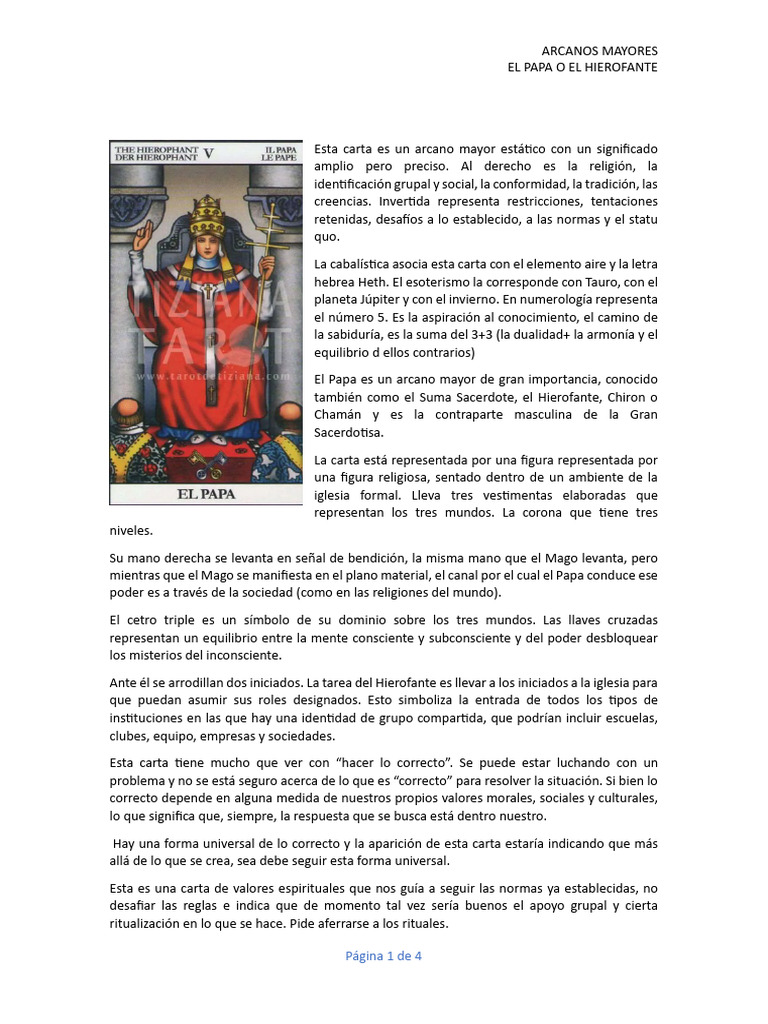 ARCANOS MAYORES
EL PAPA O EL HIEROFANTE

THE HIEROPHANT DER HIEROPHANT V IL PAPA LE PAPE

TIZIANA TAROT

www.tarotdetiziana.com

EL PAPA

Esta carta es un arcano mayor estático con un significado amplio pero preciso. Al derecho es la religión, la identificación grupal y social, la conformidad, la tradición, las creencias. Invertida representa restricciones, tentaciones retenidas, desafíos a lo establecido, a las normas y el statu quo.

La cabalística asocia esta carta con el elemento aire y la letra hebrea Heth. El esoterismo la corresponde con Tauro, con el planeta Júpiter y con el invierno. En numerología representa el número 5. Es la aspiración al conocimiento, el camino de la sabiduría, es la suma del 3+3 (la dualidad+ la armonía y el equilibrio d ellos contrarios)

El Papa es un arcano mayor de gran importancia, conocido también como el Suma Sacerdote, el Hierofante, Chiron o Chamán y es la contraparte masculina de la Gran Sacerdotisa.

La carta está representada por una figura representada por una figura religiosa, sentado dentro de un ambiente de la iglesia formal. Lleva tres vestimentas elaboradas que representan los tres mundos. La corona que tiene tres niveles.

Su mano derecha se levanta en señal de bendición, la misma mano que el Mago levanta, pero mientras que el Mago se manifiesta en el plano material, el canal por el cual el Papa conduce ese poder es a través de la sociedad (como en las religiones del mundo).

El cetro triple es un símbolo de su dominio sobre los tres mundos. Las llaves cruzadas representan un equilibrio entre la mente consciente y subconsciente y del poder desbloquear los misterios del inconsciente.

Ante él se arrodillan dos iniciados. La tarea del Hierofante es llevar a los iniciados a la iglesia para que puedan asumir sus roles designados. Esto simboliza la entrada de todos los tipos de instituciones en las que hay una identidad de grupo compartida, que podrían incluir escuelas, clubes, equipo, empresas y sociedades.

Esta carta tiene mucho que ver con “hacer lo correcto”. Se puede estar luchando con un problema y no se está seguro acerca de lo que es “correcto” para resolver la situación. Si bien lo correcto depende en alguna medida de nuestros propios valores morales, sociales y culturales, lo que significa que, siempre, la respuesta que se busca está dentro nuestro.

Hay una forma universal de lo correcto y la aparición de esta carta estaría indicando que más allá de lo que se crea, sea debe seguir esta forma universal.

Esta es una carta de valores espirituales que nos guía a seguir las normas ya establecidas, no desafiar las reglas e indica que de momento tal vez sería buenos el apoyo grupal y cierta ritualización en lo que se hace. Pide aferrarse a los rituales.

Página 1 de 4